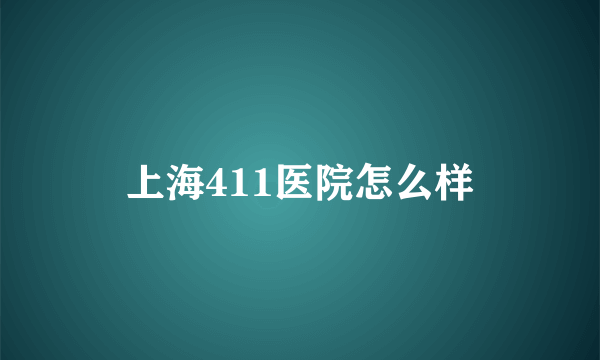 上海411医院怎么样